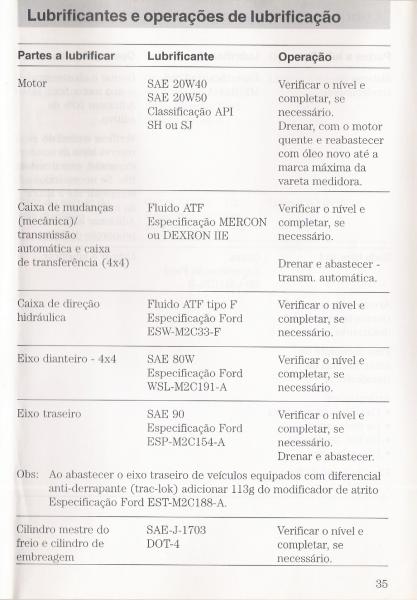 Lubrificantes e operações de lubrificação

| Partes a lubrificar | Lubrificante | Operação |
|---|---|---|
| Motor | SAE 20W40 SAE 20W50 Classificação API SH ou SJ | Verificar o nível e completar, se necessário. Drenar, com o motor quente e reabastecer com óleo novo até a marca máxima da vareta medidora. |
| Caixa de mudanças (mecânica)/ transmissão automática e caixa de transferência (4x4) | Fluido ATF Especificação MERCON ou DEXRON IIE | Verificar o nível e completar, se necessário. Drenar e abastecer - transm. automática. |
| Caixa de direção hidráulica | Fluido ATF tipo F Especificação Ford ESW-M2C33-F | Verificar o nível e completar, se necessário. |
| Eixo dianteiro - 4x4 | SAE 80W Especificação Ford WSL-M2C191-A | Verificar o nível e completar, se necessário. |
| Eixo traseiro | SAE 90 Especificação Ford ESP-M2C154-A | Verificar o nível e completar, se necessário. Drenar e abastecer. |

Obs: Ao abastecer o eixo traseiro de veículos equipados com diferencial anti-derrapante (trac-lok) adicionar 113g do modificador de atrito Especificação Ford EST-M2C188-A.

| Cilindro mestre do freio e cilindro de embreagem | SAE-J-1703 DOT-4 | Verificar o nível e completar, se necessário. |
|---|---|---|

35